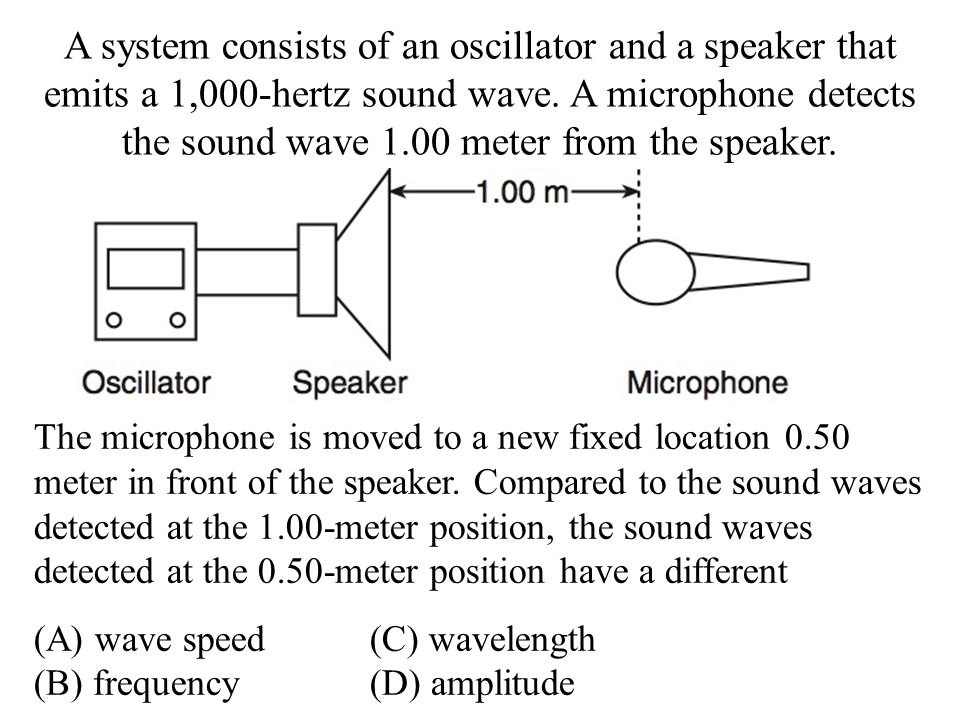 A system consists of an oscillator and a speaker that emits a 1,000-hertz sound wave. A microphone detects the sound wave 1.00 meter from the speaker.

1.00 m

Oscillator Speaker Microphone

The microphone is moved to a new fixed location 0.50 meter in front of the speaker. Compared to the sound waves detected at the 1.00-meter position, the sound waves detected at the 0.50-meter position have a different

(A) wave speed
(B) frequency
(C) wavelength
(D) amplitude